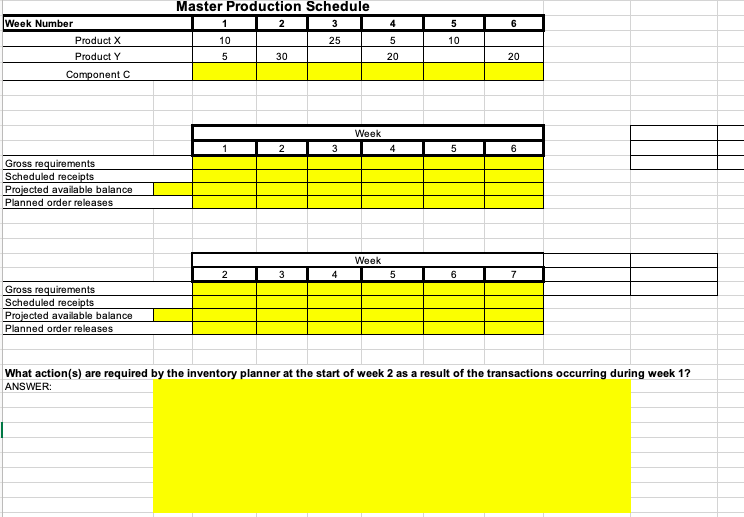 Master Production Schedule

| Week Number | 1 | 2 | 3 | 4 | 5 | 6 |
|---|---|---|---|---|---|---|
| Product X | 10 | | 25 | 5 | 10 | |
| Product Y | 5 | 30 | | 20 | | 20 |
| Component C | | | | | | |

| | Week | | | | | |
|---|---|---|---|---|---|---|
| | 1 | 2 | 3 | 4 | 5 | 6 |
| Gross requirements | | | | | | |
| Scheduled receipts | | | | | | |
| Projected available balance | | | | | | |
| Planned order releases | | | | | | |

| | Week | | | | | |
|---|---|---|---|---|---|---|
| | 2 | 3 | 4 | 5 | 6 | 7 |
| Gross requirements | | | | | | |
| Scheduled receipts | | | | | | |
| Projected available balance | | | | | | |
| Planned order releases | | | | | | |

What action(s) are required by the inventory planner at the start of week 2 as a result of the transactions occurring during week 1?
ANSWER: